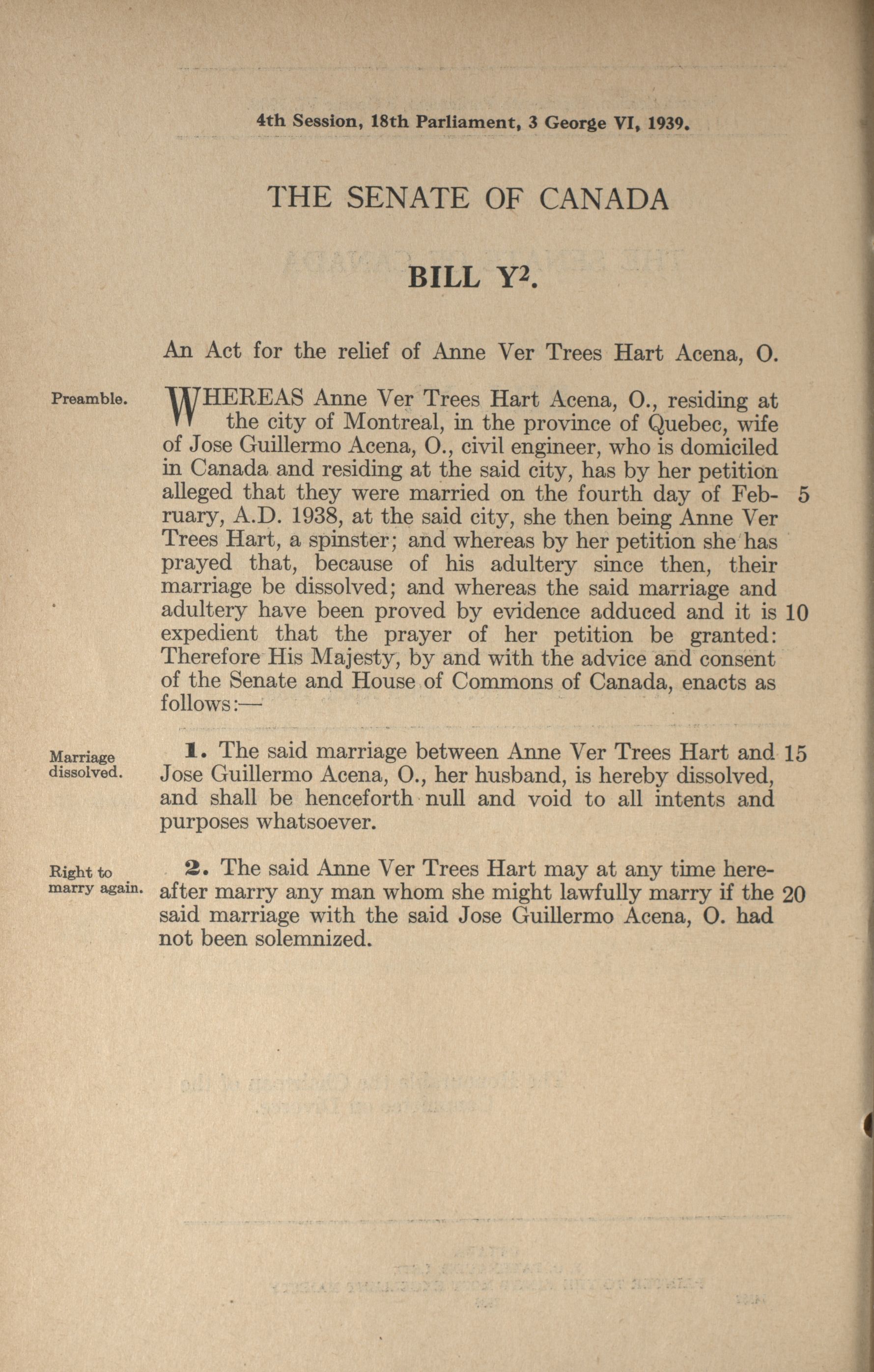 4th Session, 18th Parliament, 3 George VI, 1939.

THE SENATE OF CANADA

BILL Y$^2$.

An Act for the relief of Anne Ver Trees Hart Acena, O.

Preamble.

WHEREAS Anne Ver Trees Hart Acena, O., residing at the city of Montreal, in the province of Quebec, wife of Jose Guillermo Acena, O., civil engineer, who is domiciled in Canada and residing at the said city, has by her petition alleged that they were married on the fourth day of February, A.D. 1938, at the said city, she then being Anne Ver Trees Hart, a spinster; and whereas by her petition she has prayed that, because of his adultery since then, their marriage be dissolved; and whereas the said marriage and adultery have been proved by evidence adduced and it is expedient that the prayer of her petition be granted: Therefore His Majesty, by and with the advice and consent of the Senate and House of Commons of Canada, enacts as follows:— 5 10

Marriage dissolved.

1. The said marriage between Anne Ver Trees Hart and Jose Guillermo Acena, O., her husband, is hereby dissolved, and shall be henceforth null and void to all intents and purposes whatsoever. 15

Right to marry again.

2. The said Anne Ver Trees Hart may at any time hereafter marry any man whom she might lawfully marry if the said marriage with the said Jose Guillermo Acena, O. had not been solemnized. 20